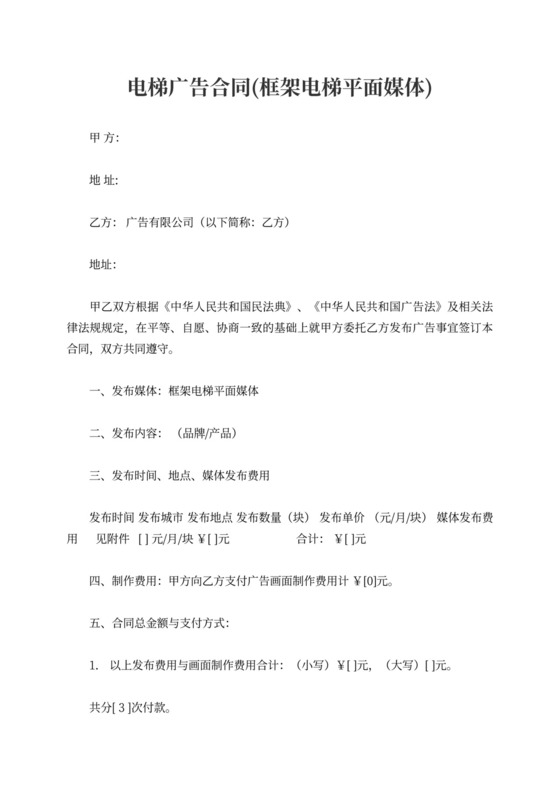 电梯广告合同(框架电梯平面媒体)

甲 方:

地 址:

乙方： 广告有限公司（以下简称：乙方）

地址:

甲乙双方根据《中华人民共和国民法典》、《中华人民共和国广告法》及相关法律法规规定，在平等、自愿、协商一致的基础上就甲方委托乙方发布广告事宜签订本合同，双方共同遵守。

一、发布媒体：框架电梯平面媒体

二、发布内容：（品牌/产品）

三、发布时间、地点、媒体发布费用

发布时间 发布城市 发布地点 发布数量（块） 发布单价 （元/月/块） 媒体发布费用 见附件 [ ] 元/月/块 ￥[ ]元 合计： ￥[ ]元

四、制作费用：甲方向乙方支付广告画面制作费用计 ￥[0]元。

五、合同总金额与支付方式:

1. 以上发布费用与画面制作费用合计：（小写）￥[ ]元，（大写）[ ]元。

共分[ 3 ]次付款。